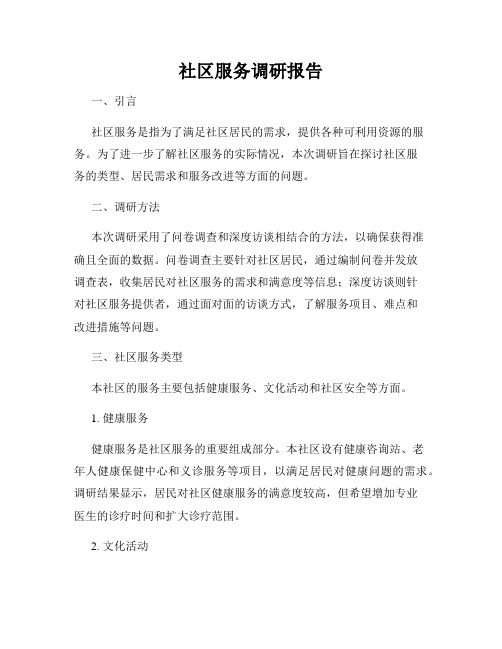 社区服务调研报告

一、引言

社区服务是指为了满足社区居民的需求，提供各种可利用资源的服务。为了进一步了解社区服务的实际情况，本次调研旨在探讨社区服务的类型、居民需求和服务改进等方面的问题。

二、调研方法

本次调研采用了问卷调查和深度访谈相结合的方法，以确保获得准确且全面的数据。问卷调查主要针对社区居民，通过编制问卷并发放调查表，收集居民对社区服务的需求和满意度等信息；深度访谈则针对社区服务提供者，通过面对面的访谈方式，了解服务项目、难点和改进措施等问题。

三、社区服务类型

本社区的服务主要包括健康服务、文化活动和社区安全等方面。

1. 健康服务

健康服务是社区服务的重要组成部分。本社区设有健康咨询站、老年人健康保健中心和义诊服务等项目，以满足居民对健康问题的需求。调研结果显示，居民对社区健康服务的满意度较高，但希望增加专业医生的诊疗时间和扩大诊疗范围。

2. 文化活动